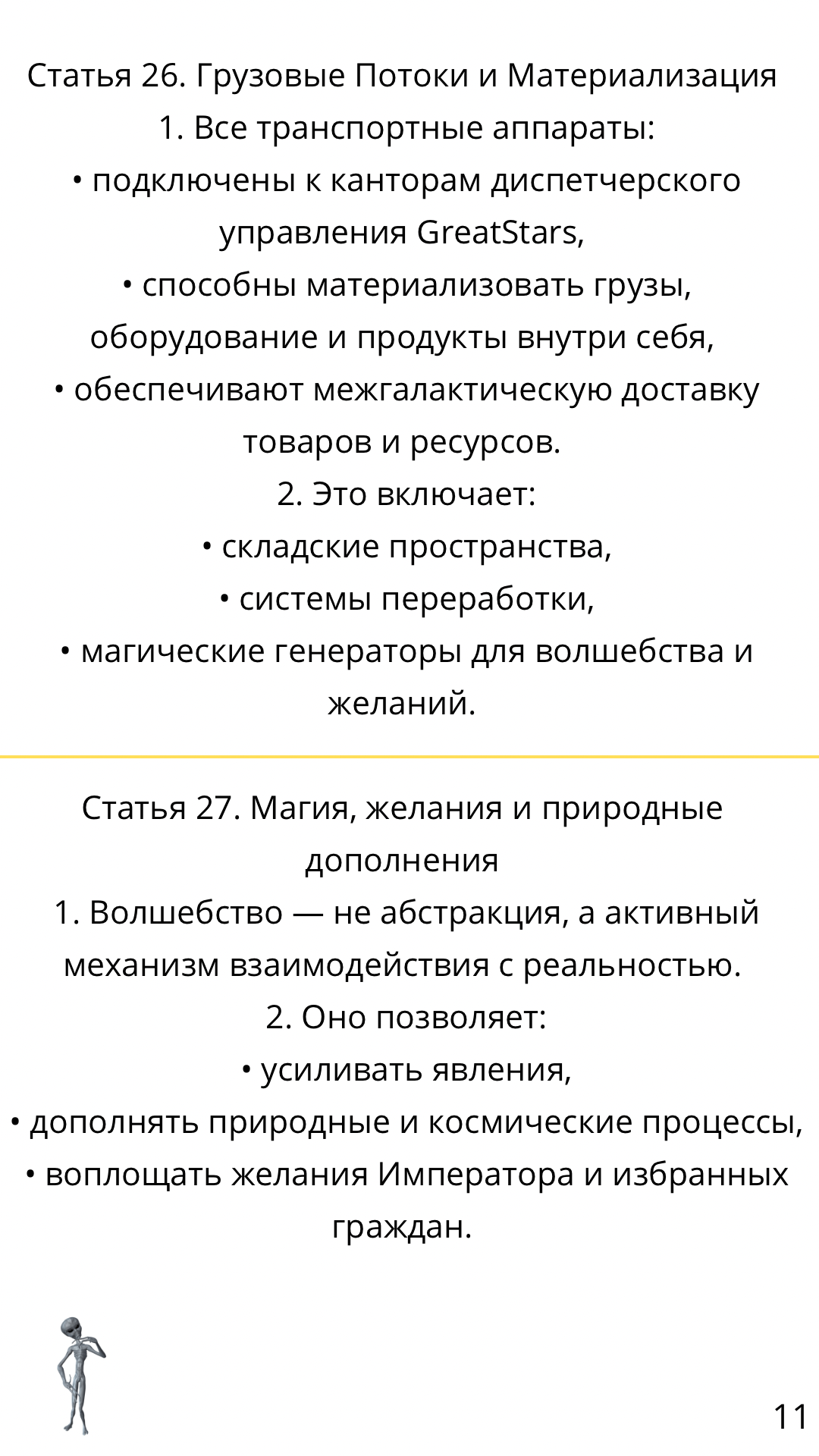 Статья 26. Грузовые Потоки и Материализация
1. Все транспортные аппараты:
• подключены к канторам диспетчерского управления GreatStars,
• способны материализовать грузы, оборудование и продукты внутри себя,
• обеспечивают межгалактическую доставку товаров и ресурсов.
2. Это включает:
• складские пространства,
• системы переработки,
• магические генераторы для волшебства и желаний.

Статья 27. Магия, желания и природные дополнения
1. Волшебство — не абстракция, а активный механизм взаимодействия с реальностью.
2. Оно позволяет:
• усиливать явления,
• дополнять природные и космические процессы,
• воплощать желания Императора и избранных граждан.

11